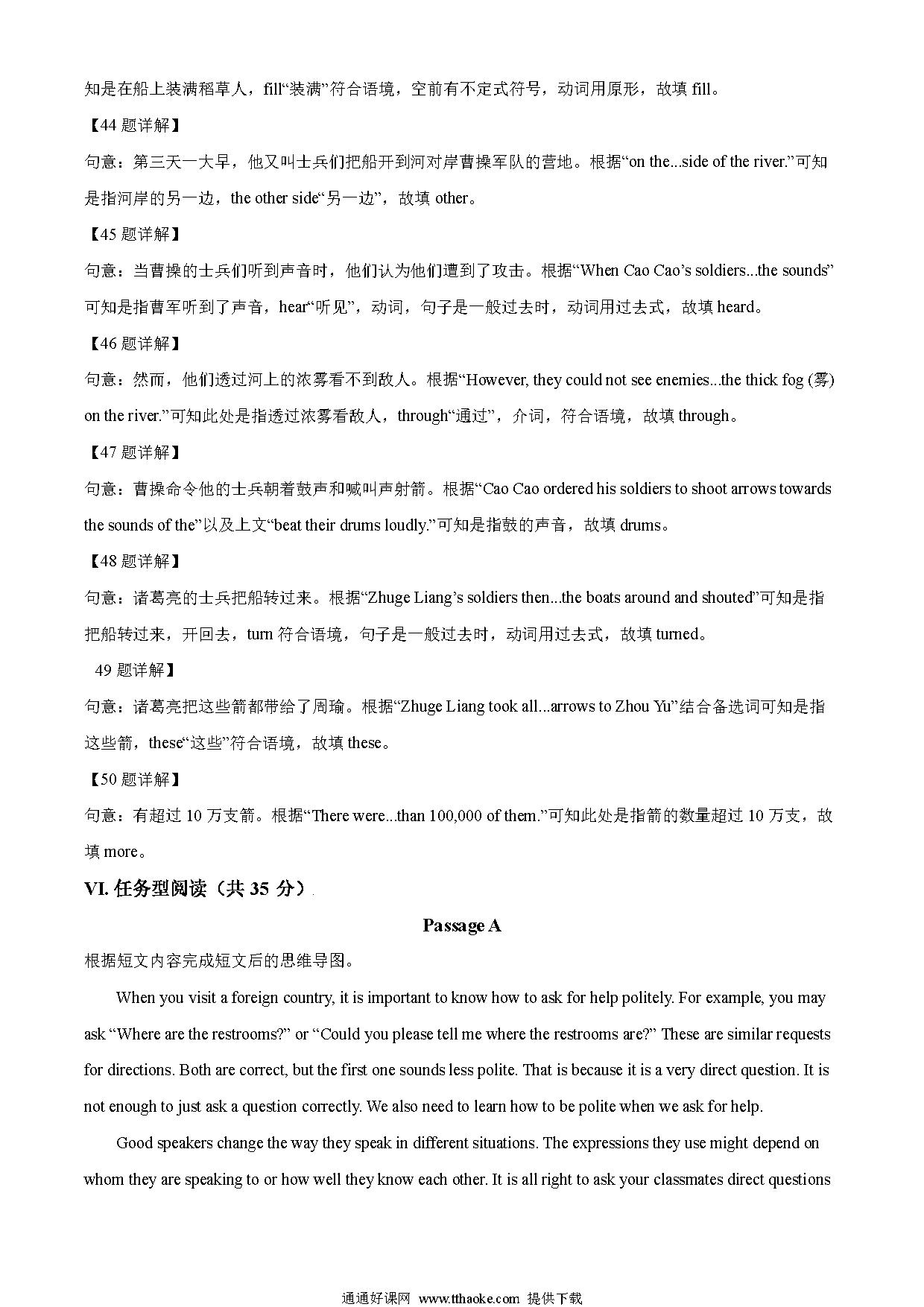 知是在船上装满稻草人，fill“装满”符合语境，空前有不定式符号，动词用原形，故填 fill。

【44 题详解】

句意：第三天一大早，他又叫士兵们把船开到河对岸曹操军队的营地。根据“on the...side of the river.”可知是指河岸的另一边，the other side“另一边”，故填 other。

【45 题详解】

句意：当曹操的士兵们听到声音时，他们认为他们遭到了攻击。根据“When Cao Cao’s soldiers...the sounds”可知是指曹军听到了声音，hear“听见”，动词，句子是一般过去时，动词用过去式，故填 heard。

【46 题详解】

句意：然而，他们透过河上的浓雾看不到敌人。根据“However, they could not see enemies...the thick fog (雾) on the river.”可知此处是指透过浓雾看敌人，through“通过”，介词，符合语境，故填 through。

【47 题详解】

句意：曹操命令他的士兵朝着鼓声和喊叫声射箭。根据“Cao Cao ordered his soldiers to shoot arrows towards the sounds of the”以及上文“beat their drums loudly.”可知是指鼓的声音，故填 drums。

【48 题详解】

句意：诸葛亮的士兵把船转过来。根据“Zhuge Liang’s soldiers then...the boats around and shouted”可知是指把船转过来，开回去，turn 符合语境，句子是一般过去时，动词用过去式，故填 turned。

49 题详解】

句意：诸葛亮把这些箭都带给了周瑜。根据“Zhuge Liang took all...arrows to Zhou Yu”结合备选词可知是指这些箭，these“这些”符合语境，故填 these。

【50 题详解】

句意：有超过 10 万支箭。根据“There were...than 100,000 of them.”可知此处是指箭的数量超过 10 万支，故填 more。

VI. 任务型阅读（共 35 分）

Passage A

根据短文内容完成短文后的思维导图。

When you visit a foreign country, it is important to know how to ask for help politely. For example, you may ask “Where are the restrooms?” or “Could you please tell me where the restrooms are?” These are similar requests for directions. Both are correct, but the first one sounds less polite. That is because it is a very direct question. It is not enough to just ask a question correctly. We also need to learn how to be polite when we ask for help.

Good speakers change the way they speak in different situations. The expressions they use might depend on whom they are speaking to or how well they know each other. It is all right to ask your classmates direct questions

通通好课网 www.tthaoke.com 提供下载